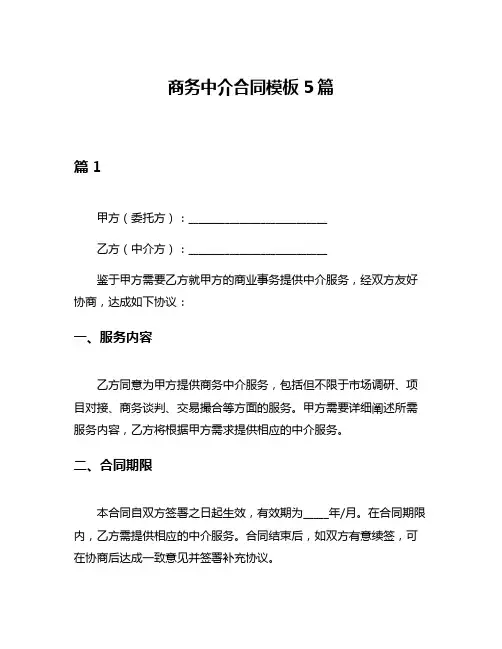 商务中介合同模板 5 篇

篇 1

甲方（委托方）：________________________

乙方（中介方）：________________________

鉴于甲方需要乙方就甲方的商业事务提供中介服务，经双方友好协商，达成如下协议：

一、服务内容

乙方同意为甲方提供商务中介服务，包括但不限于市场调研、项目对接、商务谈判、交易撮合等方面的服务。甲方需要详细阐述所需服务内容，乙方将根据甲方需求提供相应的中介服务。

二、合同期限

本合同自双方签署之日起生效，有效期为_____年/月。在合同期限内，乙方需提供相应的中介服务。合同结束后，如双方有意续签，可在协商后达成一致意见并签署补充协议。